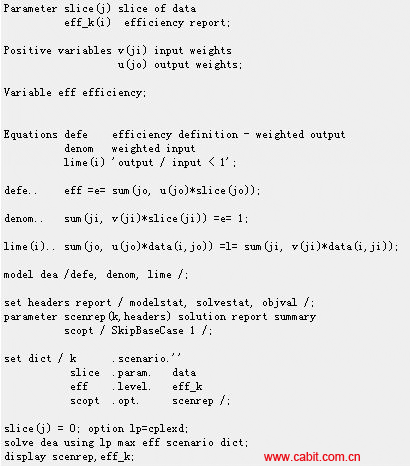 Parameter slice(j) slice of data
          eff_k(i)  efficiency report;

Positive variables v(ji) input weights
                   u(jo) output weights;

Variable eff efficiency;

Equations defe     efficiency definition - weighted output
          denom    weighted input
          lime(i) 'output / input < 1';

defe..    eff =e= sum(jo, u(jo)*slice(jo));

denom..   sum(ji, v(ji)*slice(ji)) =e= 1;

lime(i).. sum(jo, u(jo)*data(i,jo)) =l= sum(ji, v(ji)*data(i,ji));

model dea /defe, denom, lime /;

set headers report / modelstat, solvestat, objval /;
parameter scenrep(k,headers) solution report summary
          scopt / SkipBaseCase 1 /;

set dict / k      .scenario.''
           slice  .param.   data
           eff    .level.   eff_k
           scopt  .opt.     scenrep /;

slice(j) = 0; option lp=cplexd;
solve dea using lp max eff scenario dict;
display scenrep,eff_k;

www.cabit.com.cn